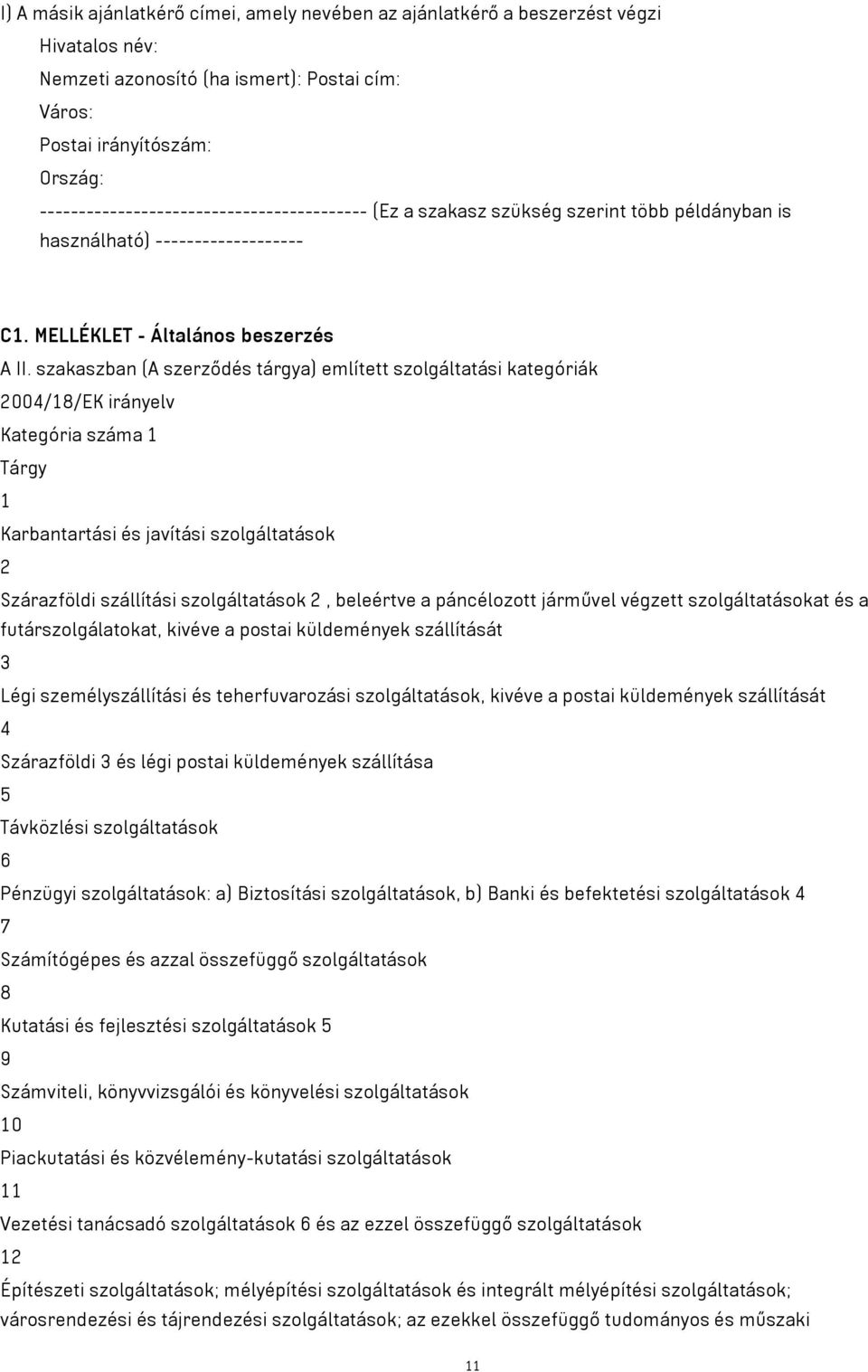 I) A másik ajánlatkérő címei, amely nevében az ajánlatkérő a beszerzést végzi

Hivatalos név:

Nemzeti azonosító (ha ismert): Postai cím:

Város:

Postai irányítószám:

Ország:

------------------------------------------ (Ez a szakasz szükség szerint több példányban is használható) -------------------

C1. MELLÉKLET - Általános beszerzés

A II. szakaszban (A szerződés tárgya) említett szolgáltatási kategóriák

2004/18/EK irányelv

Kategória száma 1

Tárgy

1

Karbantartási és javítási szolgáltatások

2

Szárazföldi szállítási szolgáltatások 2 , beleértve a páncélozott járművel végzett szolgáltatásokat és a futárszolgálatokat, kivéve a postai küldemények szállítását

3

Légi személyszállítási és teherfuvarozási szolgáltatások, kivéve a postai küldemények szállítását

4

Szárazföldi 3 és légi postai küldemények szállítása

5

Távközlési szolgáltatások

6

Pénzügyi szolgáltatások: a) Biztosítási szolgáltatások, b) Banki és befektetési szolgáltatások 4

7

Számítógépes és azzal összefüggő szolgáltatások

8

Kutatási és fejlesztési szolgáltatások 5

9

Számviteli, könyvvizsgálói és könyvelési szolgáltatások

10

Piackutatási és közvélemény-kutatási szolgáltatások

11

Vezetési tanácsadó szolgáltatások 6 és az ezzel összefüggő szolgáltatások

12

Építészeti szolgáltatások; mélyépítési szolgáltatások és integrált mélyépítési szolgáltatások; városrendezési és tájrendezési szolgáltatások; az ezekkel összefüggő tudományos és műszaki

11